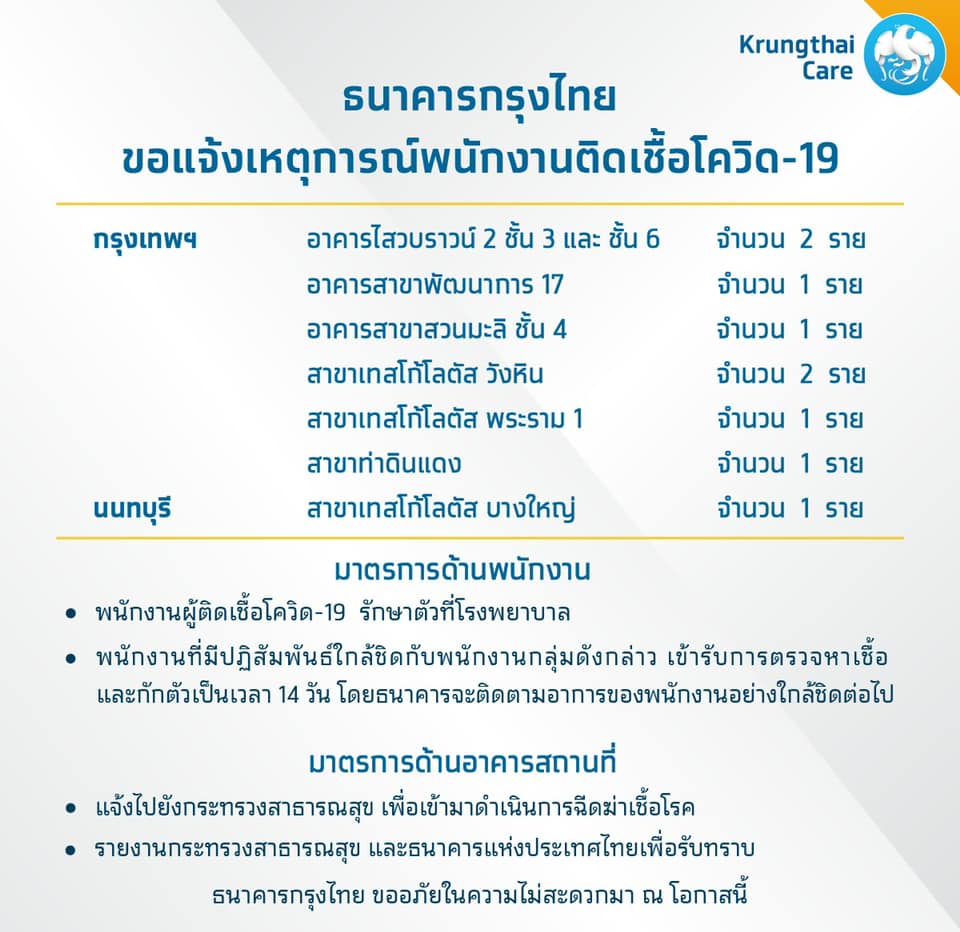 Krungthai
Care

ธนาคารกรุงไทย
ขอแจ้งเหตุการณ์พนักงานติดเชื้อโควิด-19

| กรุงเทพฯ | อาคารไสวบราวน์ 2 ชั้น 3 และ ชั้น 6 | จำนวน 2 ราย |
|---|---|---|
| | อาคารสาขาพัฒนาการ 17 | จำนวน 1 ราย |
| | อาคารสาขาสวนมะลิ ชั้น 4 | จำนวน 1 ราย |
| | สาขาเทสโก้โลตัส วังหิน | จำนวน 2 ราย |
| | สาขาเทสโก้โลตัส พระราม 1 | จำนวน 1 ราย |
| | สาขาท่าดินแดง | จำนวน 1 ราย |
| นนทบุรี | สาขาเทสโก้โลตัส บางใหญ่ | จำนวน 1 ราย |

มาตรการด้านพนักงาน

• พนักงานผู้ติดเชื้อโควิด-19 รักษาตัวที่โรงพยาบาล
• พนักงานที่มีปฏิสัมพันธ์ใกล้ชิดกับพนักงานกลุ่มดังกล่าว เข้ารับการตรวจหาเชื้อและกักตัวเป็นเวลา 14 วัน โดยธนาคารจะติดตามอาการของพนักงานอย่างใกล้ชิดต่อไป

มาตรการด้านอาคารสถานที่

• แจ้งไปยังกระทรวงสาธารณสุข เพื่อเข้ามาดำเนินการฉีดฆ่าเชื้อโรค
• รายงานกระทรวงสาธารณสุข และธนาคารแห่งประเทศไทยเพื่อรับทราบ

ธนาคารกรุงไทย ขออภัยในความไม่สะดวกมา ณ โอกาสนี้